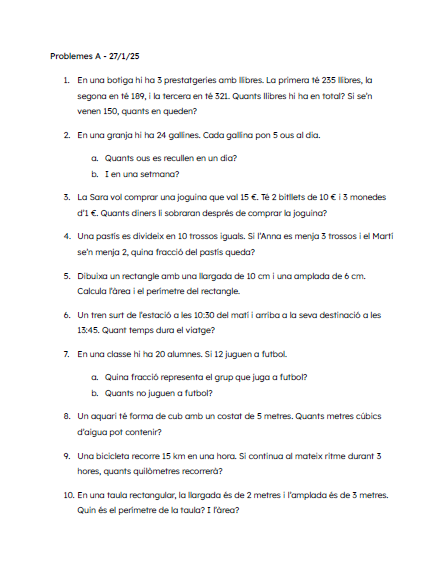 Problemes A - 27/1/25

1. En una botiga hi ha 3 prestatgeries amb llibres. La primera té 235 llibres, la segona en té 189, i la tercera en té 321. Quants llibres hi ha en total? Si se'n venen 150, quants en queden?

2. En una granja hi ha 24 gallines. Cada gallina pon 5 ous al dia.

a. Quants ous es recullen en un dia?
b. I en una setmana?

3. La Sara vol comprar una joguina que val 15 €. Té 2 bitllets de 10 € i 3 monedes d'1 €. Quants diners li sobraran després de comprar la joguina?

4. Una pastís es divideix en 10 trossos iguals. Si l'Anna es menja 3 trossos i el Martí se'n menja 2, quina fracció del pastís queda?

5. Dibuixa un rectangle amb una llargada de 10 cm i una amplada de 6 cm. Calcula l'àrea i el perímetre del rectangle.

6. Un tren surt de l'estació a les 10:30 del matí i arriba a la seva destinació a les 13:45. Quant temps dura el viatge?

7. En una classe hi ha 20 alumnes. Si 12 juguen a futbol.

a. Quina fracció representa el grup que juga a futbol?
b. Quants no juguen a futbol?

8. Un aquari té forma de cub amb un costat de 5 metres. Quants metres cúbics d'aigua pot contenir?

9. Una bicicleta recorre 15 km en una hora. Si continua al mateix ritme durant 3 hores, quants quilòmetres recorrerà?

10. En una taula rectangular, la llargada és de 2 metres i l'amplada és de 3 metres. Quin és el perímetre de la taula? I l'àrea?